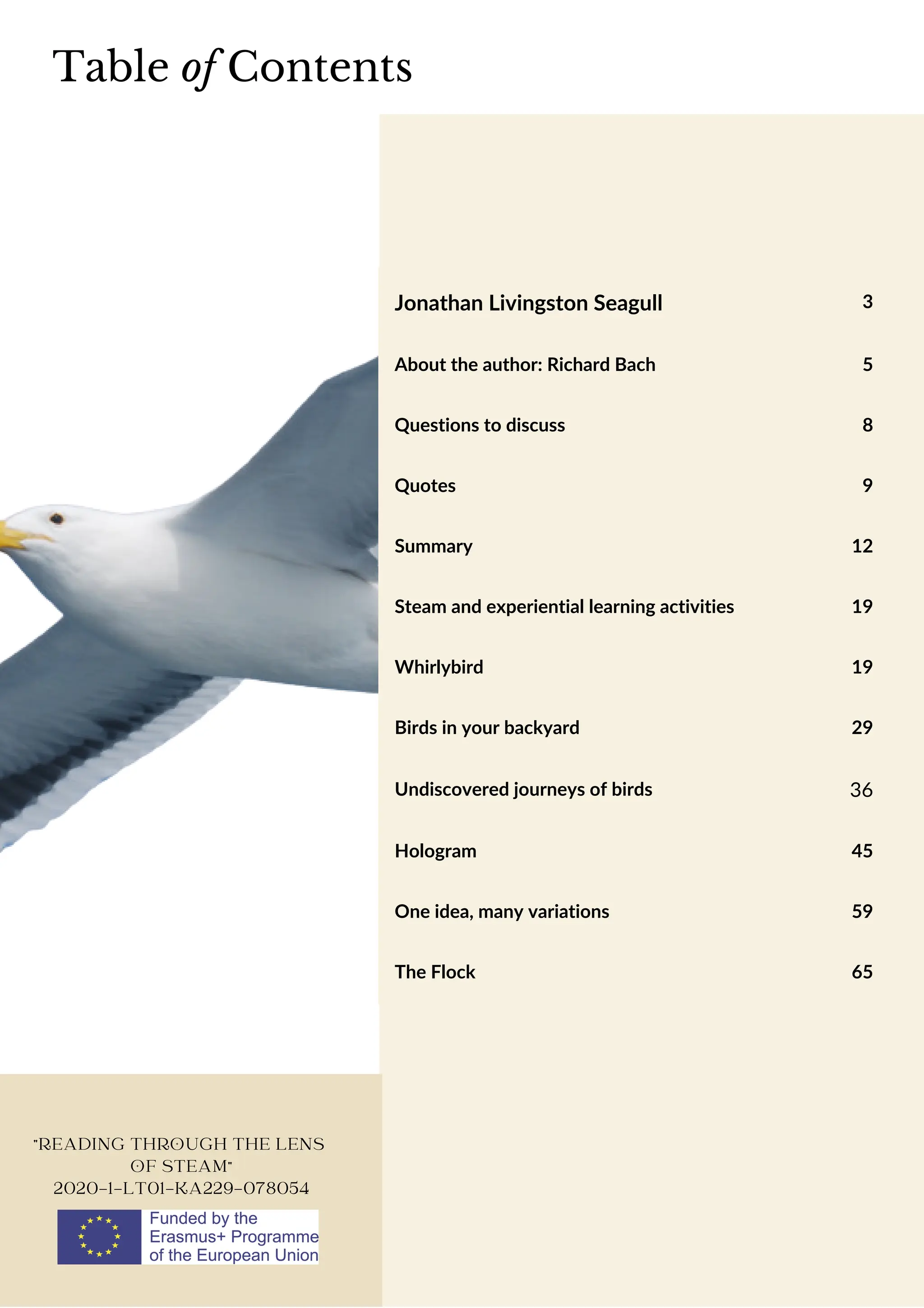 Table of Contents

| | |
|---|---|
| Jonathan Livingston Seagull | 3 |
| About the author: Richard Bach | 5 |
| Questions to discuss | 8 |
| Quotes | 9 |
| Summary | 12 |
| Steam and experiential learning activities | 19 |
| Whirlybird | 19 |
| Birds in your backyard | 29 |
| Undiscovered journeys of birds | 36 |
| Hologram | 45 |
| One idea, many variations | 59 |
| The Flock | 65 |

"READING THROUGH THE LENS OF STEAM"
2020-1-LT01-KA229-078054

Funded by the Erasmus+ Programme of the European Union